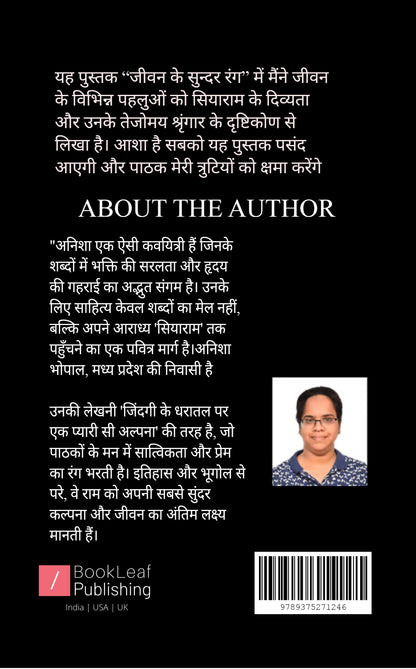 यह पुस्तक “जीवन के सुन्दर रंग” में मैंने जीवन के विभिन्न पहलुओं को सियाराम के दिव्यता और उनके तेजोमय श्रृंगार के दृष्टिकोण से लिखा है। आशा है सबको यह पुस्तक पसंद आएगी और पाठक मेरी त्रुटियों को क्षमा करेंगे

ABOUT THE AUTHOR

"अनिशा एक ऐसी कवयित्री हैं जिनके शब्दों में भक्ति की सरलता और हृदय की गहराई का अद्भुत संगम है। उनके लिए साहित्य केवल शब्दों का मेल नहीं, बल्कि अपने आराध्य 'सियाराम' तक पहुँचने का एक पवित्र मार्ग है।अनिशा भोपाल, मध्य प्रदेश की निवासी है

उनकी लेखनी 'जिंदगी के धरातल पर एक प्यारी सी अल्पना' की तरह है, जो पाठकों के मन में सात्विकता और प्रेम का रंग भरती है। इतिहास और भूगोल से परे, वे राम को अपनी सबसे सुंदर कल्पना और जीवन का अंतिम लक्ष्य मानती हैं।

BookLeaf Publishing
India | USA | UK

9789375271246